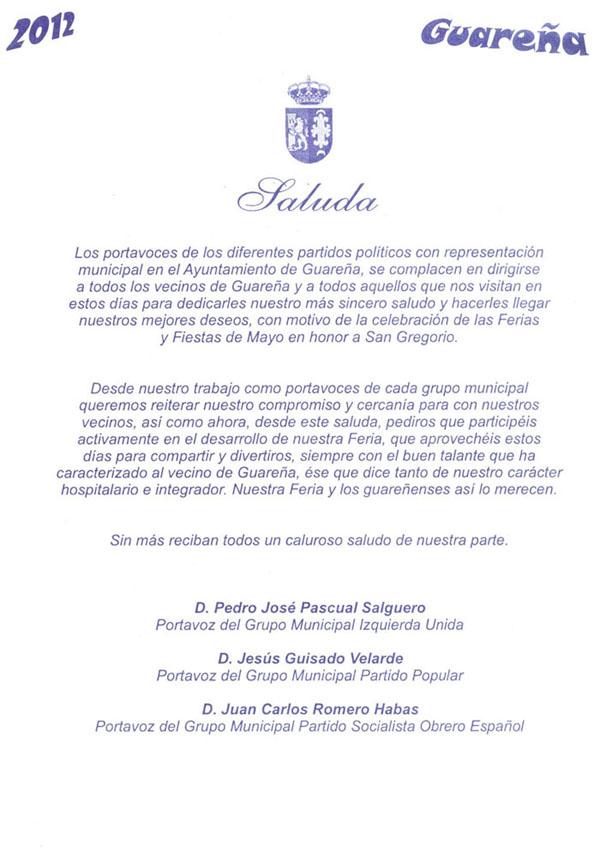 2012

Guareña

Saluda

Los portavoces de los diferentes partidos políticos con representación municipal en el Ayuntamiento de Guareña, se complacen en dirigirse a todos los vecinos de Guareña y a todos aquellos que nos visitan en estos días para dedicarles nuestro más sincero saludo y hacerles llegar nuestros mejores deseos, con motivo de la celebración de las Ferias y Fiestas de Mayo en honor a San Gregorio.

Desde nuestro trabajo como portavoces de cada grupo municipal queremos reiterar nuestro compromiso y cercanía para con nuestros vecinos, así como ahora, desde este saluda, pediros que participéis activamente en el desarrollo de nuestra Feria, que aprovechéis estos días para compartir y divertiros, siempre con el buen talante que ha caracterizado al vecino de Guareña, ése que dice tanto de nuestro carácter hospitalario e integrador. Nuestra Feria y los guareñenses así lo merecen.

Sin más reciban todos un caluroso saludo de nuestra parte.

D. Pedro José Pascual Salguero
Portavoz del Grupo Municipal Izquierda Unida

D. Jesús Guisado Velarde
Portavoz del Grupo Municipal Partido Popular

D. Juan Carlos Romero Habas
Portavoz del Grupo Municipal Partido Socialista Obrero Español